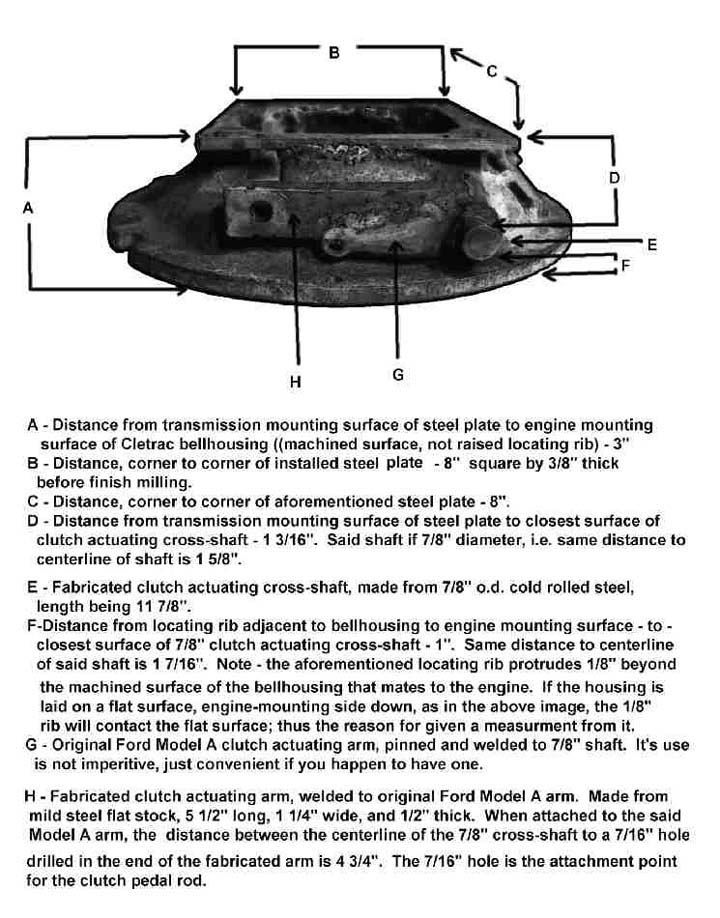 B

C

A

D

E

F

H

G

A - Distance from transmission mounting surface of steel plate to engine mounting surface of Cletrac bellhousing ((machined surface, not raised locating rib) - 3"

B - Distance, corner to corner of installed steel plate - 8" square by 3/8" thick before finish milling.

C - Distance, corner to corner of aforementioned steel plate - 8".

D - Distance from transmission mounting surface of steel plate to closest surface of clutch actuating cross-shaft - 1 3/16". Said shaft if 7/8" diameter, i.e. same distance to centerline of shaft is 1 5/8".

E - Fabricated clutch actuating cross-shaft, made from 7/8" o.d. cold rolled steel, length being 11 7/8".

F-Distance from locating rib adjacent to bellhousing to engine mounting surface - to - closest surface of 7/8" clutch actuating cross-shaft - 1". Same distance to centerline of said shaft is 1 7/16". Note - the aforementioned locating rib protrudes 1/8" beyond the machined surface of the bellhousing that mates to the engine. If the housing is laid on a flat surface, engine-mounting side down, as in the above image, the 1/8" rib will contact the flat surface; thus the reason for given a measurment from it.

G - Original Ford Model A clutch actuating arm, pinned and welded to 7/8" shaft. It's use is not imperitive, just convenient if you happen to have one.

H - Fabricated clutch actuating arm, welded to original Ford Model A arm. Made from mild steel flat stock, 5 1/2" long, 1 1/4" wide, and 1/2" thick. When attached to the said Model A arm, the distance between the centerline of the 7/8" cross-shaft to a 7/16" hole drilled in the end of the fabricated arm is 4 3/4". The 7/16" hole is the attachment point for the clutch pedal rod.